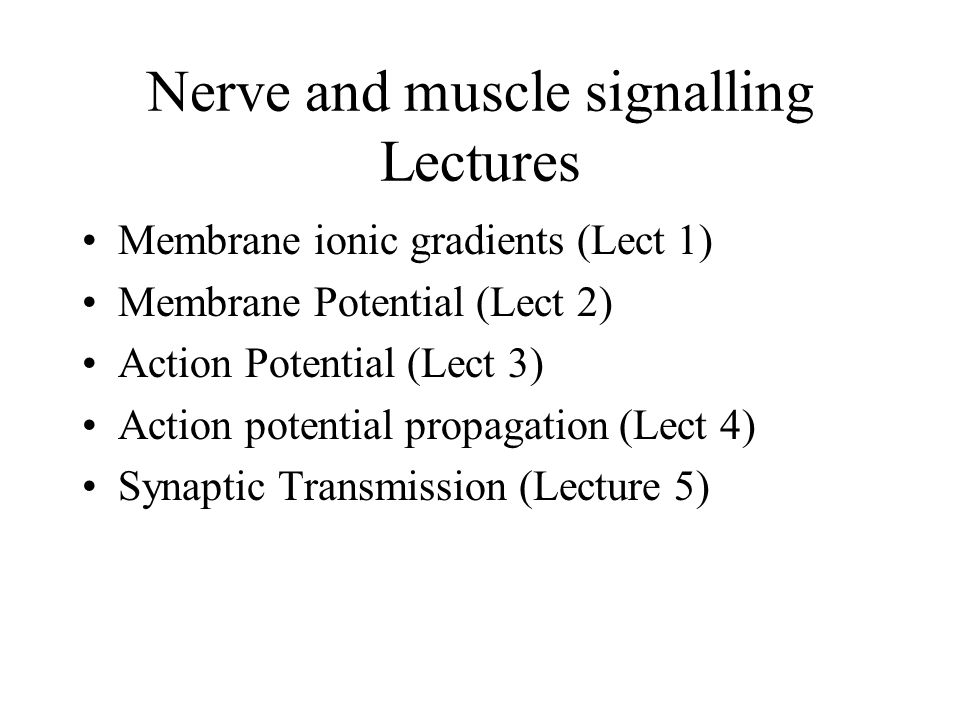 Nerve and muscle signalling Lectures

• Membrane ionic gradients (Lect 1)
• Membrane Potential (Lect 2)
• Action Potential (Lect 3)
• Action potential propagation (Lect 4)
• Synaptic Transmission (Lecture 5)